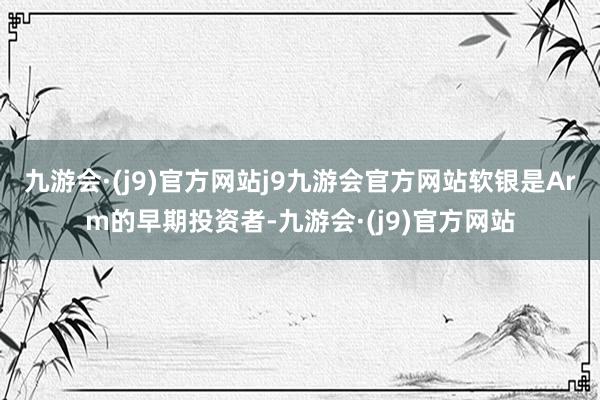 九游会·(j9)官方网站j9九游会官方网站软银是Arm的早期投资者-九游会·(j9)官方网站